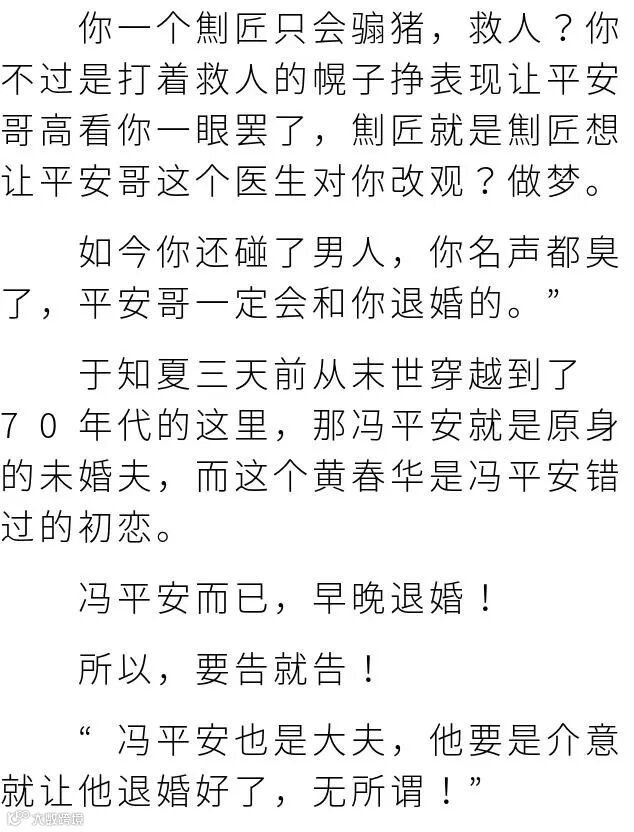 你一个劁匠只会骟猪，救人？你不过是打着救人的幌子挣表现让平安哥高看你一眼罢了，劁匠就是劁匠想让平安哥这个医生对你改观？做梦。

如今你还碰了男人，你名声都臭了，平安哥一定会和你退婚的。”

于知夏三天前从末世穿越到了70年代的这里，那冯平安就是原身的未婚夫，而这个黄春华是冯平安错过的初恋。

冯平安而已，早晚退婚！

所以，要告就告！

“冯平安也是大夫，他要是介意就让他退婚好了，无所谓！”